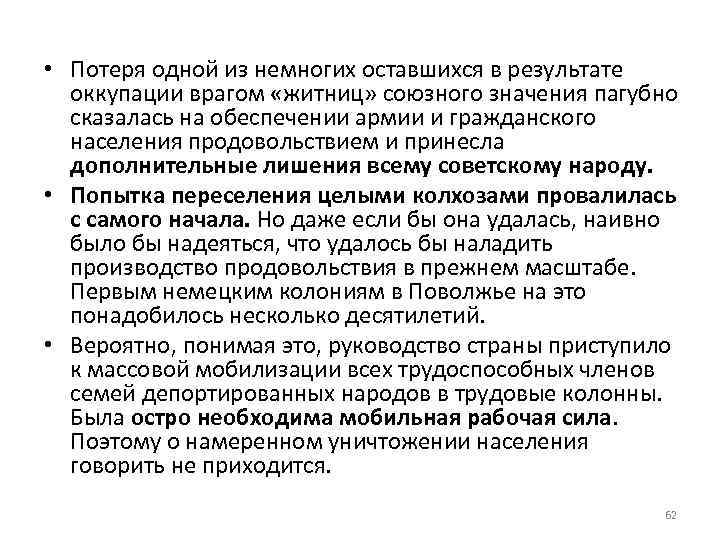 • Потеря одной из немногих оставшихся в результате оккупации врагом «житниц» союзного значения пагубно сказалась на обеспечении армии и гражданского населения продовольствием и принесла дополнительные лишения всему советскому народу.

• Попытка переселения целыми колхозами провалилась с самого начала. Но даже если бы она удалась, наивно было бы надеяться, что удалось бы наладить производство продовольствия в прежнем масштабе. Первым немецким колониям в Поволжье на это понадобилось несколько десятилетий.

• Вероятно, понимая это, руководство страны приступило к массовой мобилизации всех трудоспособных членов семей депортированных народов в трудовые колонны. Была остро необходима мобильная рабочая сила. Поэтому о намеренном уничтожении населения говорить не приходится.

62